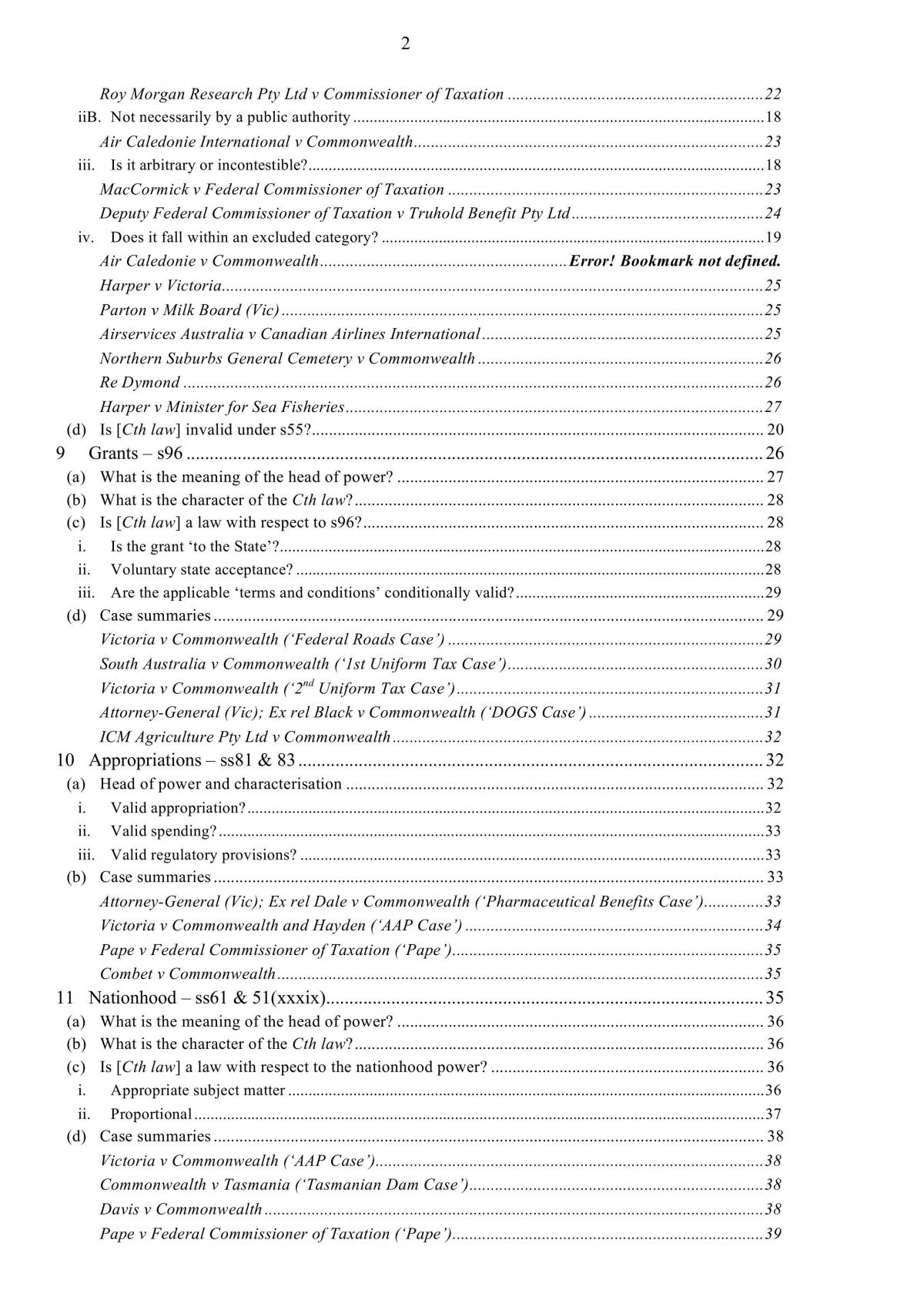 2

Roy Morgan Research Pty Ltd v Commissioner of Taxation 22
iiB. Not necessarily by a public authority 18
Air Caledonie International v Commonwealth 23
iii. Is it arbitrary or incontestible? 18
MacCormick v Federal Commissioner of Taxation 23
Deputy Federal Commissioner of Taxation v Truhold Benefit Pty Ltd 24
iv. Does it fall within an excluded category? 19
Air Caledonie v Commonwealth Error! Bookmark not defined.
Harper v Victoria 25
Parton v Milk Board (Vic) 25
Airservices Australia v Canadian Airlines International 25
Northern Suburbs General Cemetery v Commonwealth 26
Re Dymond 26
Harper v Minister for Sea Fisheries 27
(d) Is [Cth law] invalid under s55? 20
9 Grants – s96 26
(a) What is the meaning of the head of power? 27
(b) What is the character of the Cth law? 28
(c) Is [Cth law] a law with respect to s96? 28
i. Is the grant 'to the State'? 28
ii. Voluntary state acceptance? 28
iii. Are the applicable 'terms and conditions' conditionally valid? 29
(d) Case summaries 29
Victoria v Commonwealth ('Federal Roads Case') 29
South Australia v Commonwealth ('1st Uniform Tax Case') 30
Victoria v Commonwealth ('2$^{nd}$ Uniform Tax Case') 31
Attorney-General (Vic); Ex rel Black v Commonwealth ('DOGS Case') 31
ICM Agriculture Pty Ltd v Commonwealth 32
10 Appropriations – ss81 & 83 32
(a) Head of power and characterisation 32
i. Valid appropriation? 32
ii. Valid spending? 33
iii. Valid regulatory provisions? 33
(b) Case summaries 33
Attorney-General (Vic); Ex rel Dale v Commonwealth ('Pharmaceutical Benefits Case') 33
Victoria v Commonwealth and Hayden ('AAP Case') 34
Pape v Federal Commissioner of Taxation ('Pape') 35
Combet v Commonwealth 35
11 Nationhood – ss61 & 51(xxxix) 35
(a) What is the meaning of the head of power? 36
(b) What is the character of the Cth law? 36
(c) Is [Cth law] a law with respect to the nationhood power? 36
i. Appropriate subject matter 36
ii. Proportional 37
(d) Case summaries 38
Victoria v Commonwealth ('AAP Case') 38
Commonwealth v Tasmania ('Tasmanian Dam Case') 38
Davis v Commonwealth 38
Pape v Federal Commissioner of Taxation ('Pape') 39